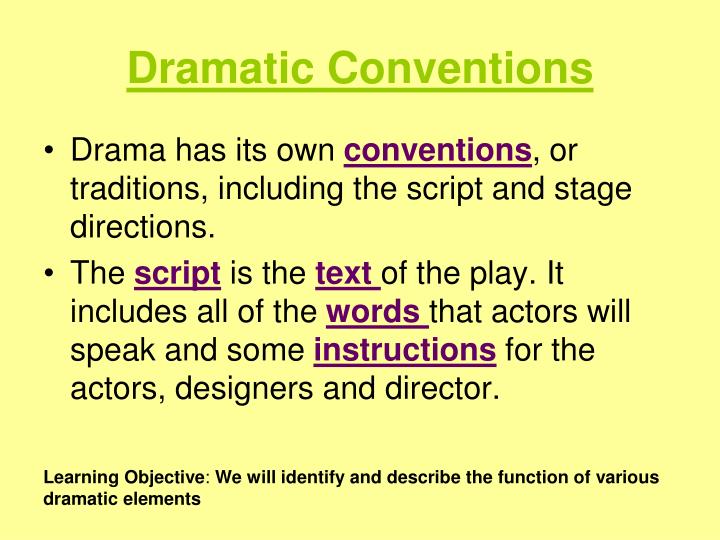 Dramatic Conventions

• Drama has its own conventions, or traditions, including the script and stage directions.

• The script is the text of the play. It includes all of the words that actors will speak and some instructions for the actors, designers and director.

Learning Objective: We will identify and describe the function of various dramatic elements